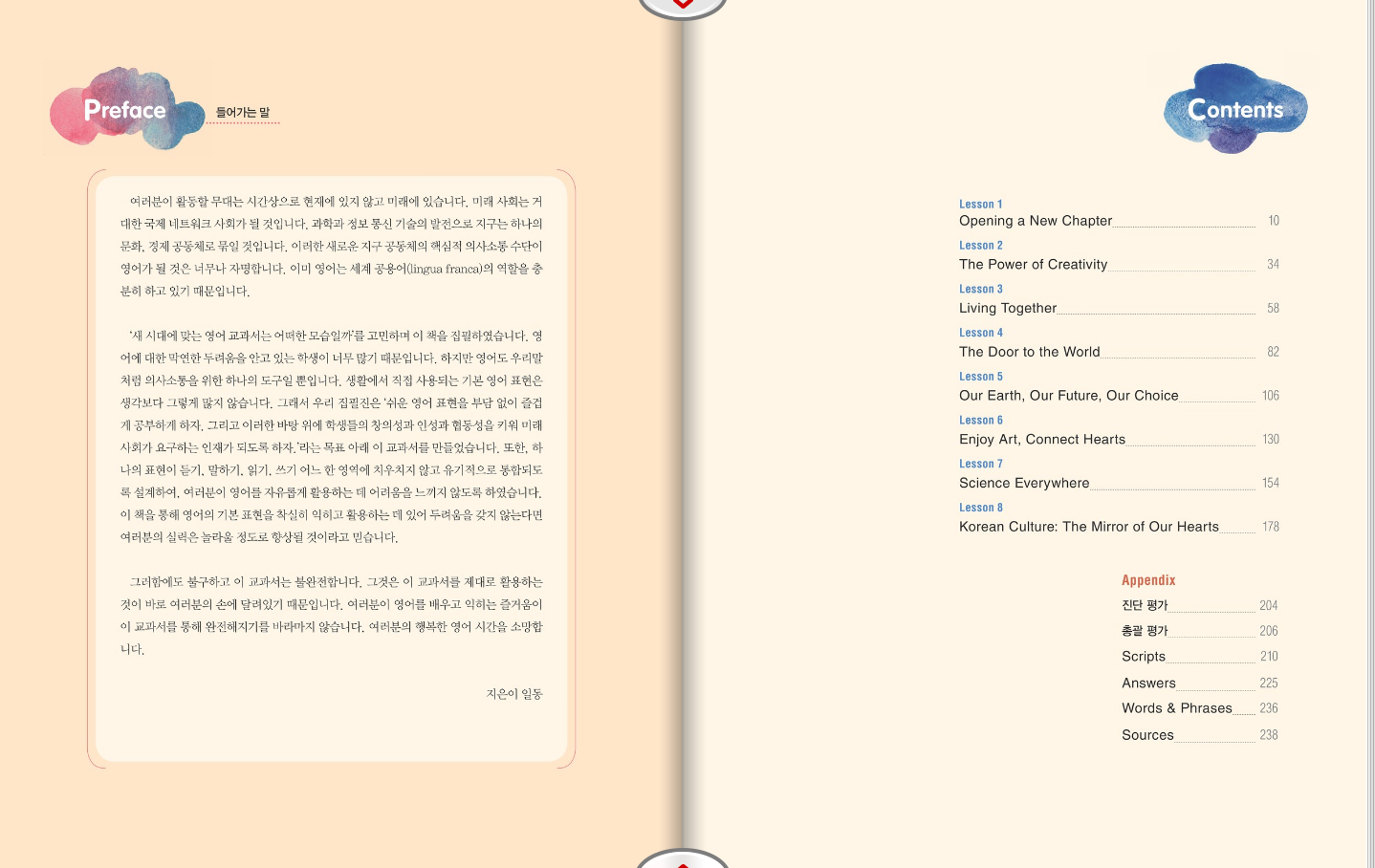 Preface 들어가는 말

여러분이 활동할 무대는 시간상으로 현재에 있지 않고 미래에 있습니다. 미래 사회는 거대한 국제 네트워크 사회가 될 것입니다. 과학과 정보 통신 기술의 발전으로 지구는 하나의 문화, 경제 공동체로 묶일 것입니다. 이러한 새로운 지구 공동체의 핵심적 의사소통 수단이 영어가 될 것은 너무나 자명합니다. 이미 영어는 세계 공용어(lingua franca)의 역할을 충분히 하고 있기 때문입니다.

'새 시대에 맞는 영어 교과서는 어떠한 모습일까'를 고민하며 이 책을 집필하였습니다. 영어에 대한 막연한 두려움을 안고 있는 학생이 너무 많기 때문입니다. 하지만 영어도 우리말처럼 의사소통을 위한 하나의 도구일 뿐입니다. 생활에서 직접 사용되는 기본 영어 표현은 생각보다 그렇게 많지 않습니다. 그래서 우리 집필진은 '쉬운 영어 표현을 부담 없이 즐겁게 공부하게 하자. 그리고 이러한 바탕 위에 학생들의 창의성과 인성과 협동성을 키워 미래 사회가 요구하는 인재가 되도록 하자.'라는 목표 아래 이 교과서를 만들었습니다. 또한, 하나의 표현이 듣기, 말하기, 읽기, 쓰기 어느 한 영역에 치우치지 않고 유기적으로 통합되도록 설계하여, 여러분이 영어를 자유롭게 활용하는 데 어려움을 느끼지 않도록 하였습니다. 이 책을 통해 영어의 기본 표현을 착실히 익히고 활용하는 데 있어 두려움을 갖지 않는다면 여러분의 실력은 놀라울 정도로 향상될 것이라고 믿습니다.

그러함에도 불구하고 이 교과서는 불완전합니다. 그것은 이 교과서를 제대로 활용하는 것이 바로 여러분의 손에 달려있기 때문입니다. 여러분이 영어를 배우고 익히는 즐거움이 이 교과서를 통해 완전해지기를 바라마지 않습니다. 여러분의 행복한 영어 시간을 소망합니다.

지은이 일동

Contents

Lesson 1
Opening a New Chapter 10
Lesson 2
The Power of Creativity 34
Lesson 3
Living Together 58
Lesson 4
The Door to the World 82
Lesson 5
Our Earth, Our Future, Our Choice 106
Lesson 6
Enjoy Art, Connect Hearts 130
Lesson 7
Science Everywhere 154
Lesson 8
Korean Culture: The Mirror of Our Hearts 178

Appendix
진단 평가 204
총괄 평가 206
Scripts 210
Answers 225
Words & Phrases 236
Sources 238